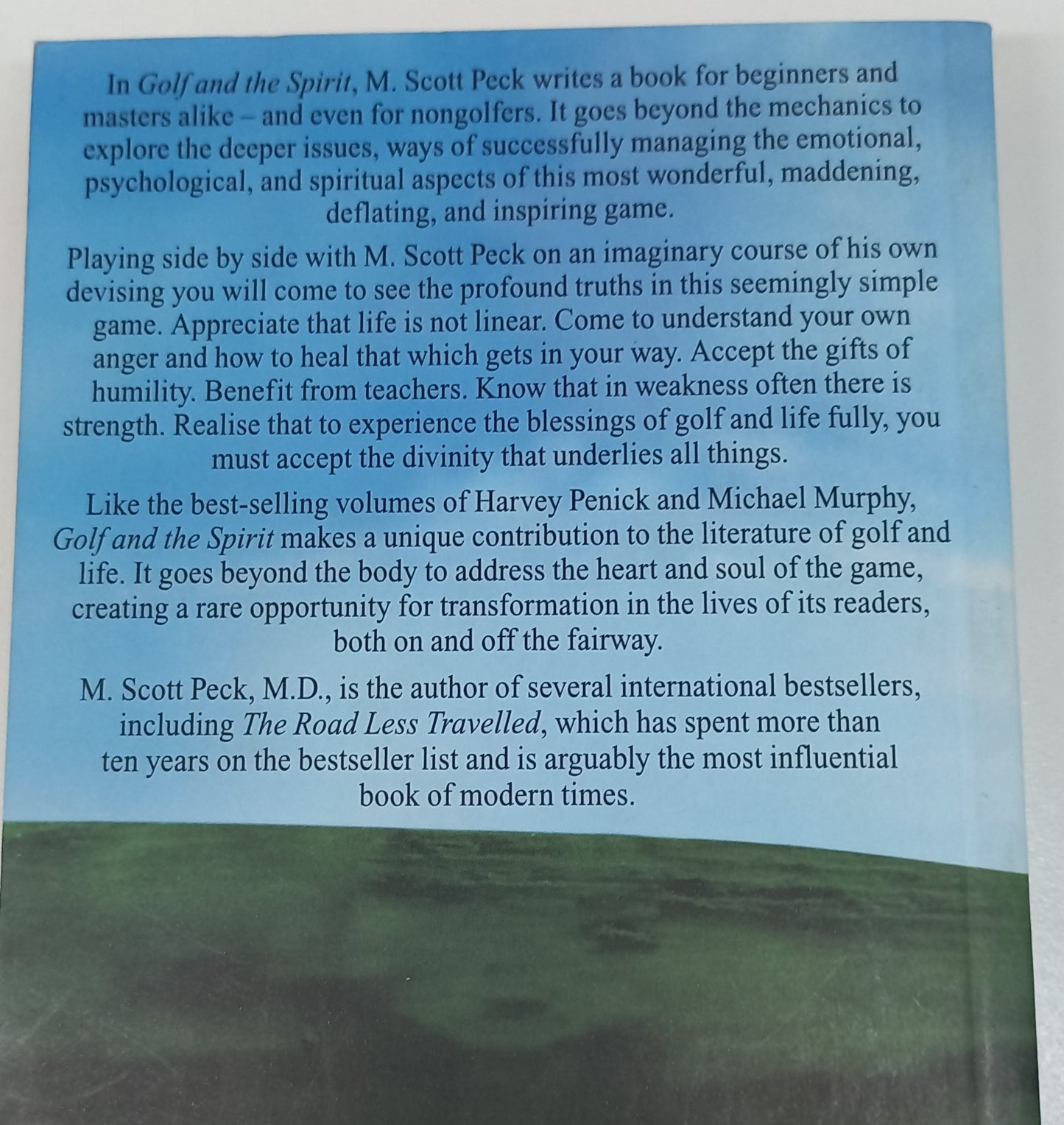 In Golf and the Spirit, M. Scott Peck writes a book for beginners and masters alike – and even for nongolfers. It goes beyond the mechanics to explore the deeper issues, ways of successfully managing the emotional, psychological, and spiritual aspects of this most wonderful, maddening, deflating, and inspiring game.

Playing side by side with M. Scott Peck on an imaginary course of his own devising you will come to see the profound truths in this seemingly simple game. Appreciate that life is not linear. Come to understand your own anger and how to heal that which gets in your way. Accept the gifts of humility. Benefit from teachers. Know that in weakness often there is strength. Realise that to experience the blessings of golf and life fully, you must accept the divinity that underlies all things.

Like the best-selling volumes of Harvey Penick and Michael Murphy, Golf and the Spirit makes a unique contribution to the literature of golf and life. It goes beyond the body to address the heart and soul of the game, creating a rare opportunity for transformation in the lives of its readers, both on and off the fairway.

M. Scott Peck, M.D., is the author of several international bestsellers, including The Road Less Travelled, which has spent more than ten years on the bestseller list and is arguably the most influential book of modern times.